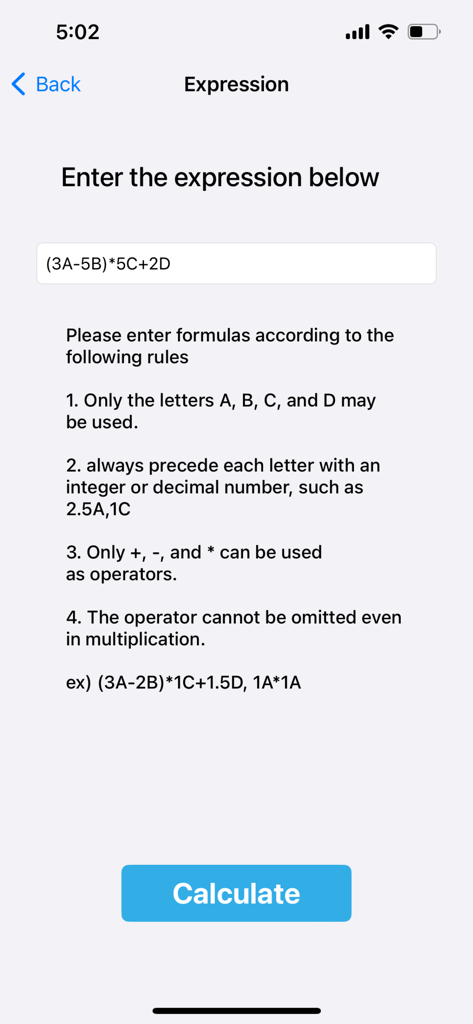 5:02

Back

Expression

Enter the expression below

(3A-5B)*5C+2D

Please enter formulas according to the following rules

1. Only the letters A, B, C, and D may be used.

2. always precede each letter with an integer or decimal number, such as 2.5A,1C

3. Only +, -, and * can be used as operators.

4. The operator cannot be omitted even in multiplication.

ex) (3A-2B)*1C+1.5D, 1A*1A

Calculate